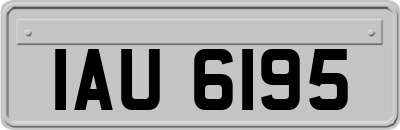 IAU 6195